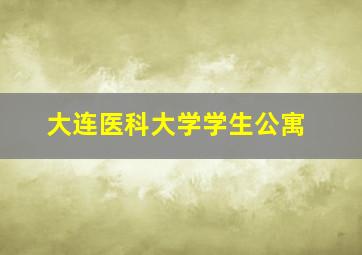 大连医科大学学生公寓